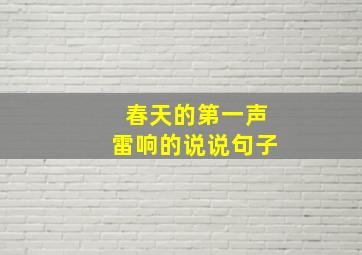 春天的第一声
雷响的说说句子